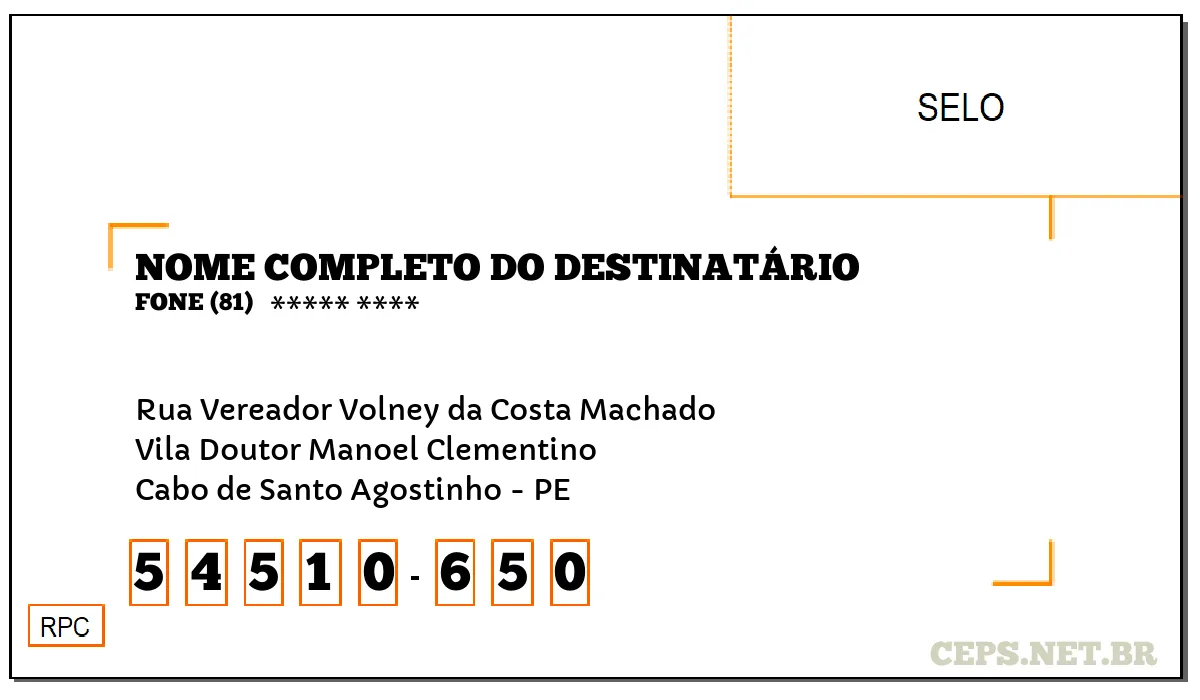 SELO

NOME COMPLETO DO DESTINATÁRIO
FONE (81) ***** ****

Rua Vereador Volney da Costa Machado
Vila Doutor Manoel Clementino
Cabo de Santo Agostinho - PE

5 4 5 1 0 - 6 5 0

RPC

CEPS.NET.BR